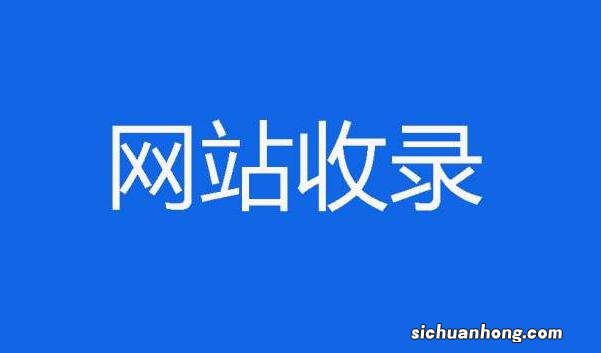 网站收录

sichuanhong.com